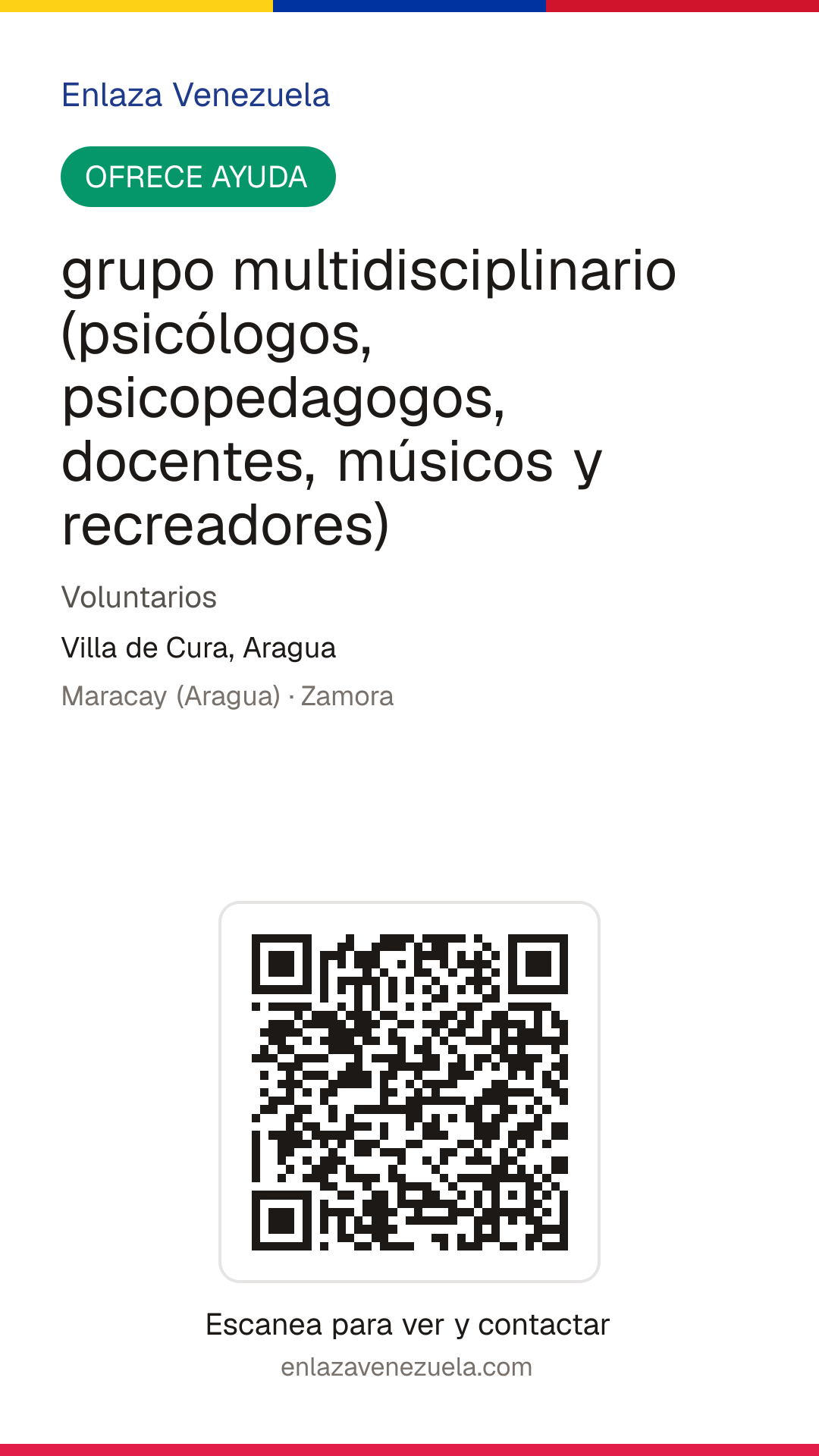 Enlaza Venezuela

OFRECE AYUDA

grupo multidisciplinario (psicólogos, psicopedagogos, docentes, músicos y recreadores)

Voluntarios

Villa de Cura, Aragua

Maracay (Aragua) · Zamora

Escanea para ver y contactar

enlazavenezuela.com